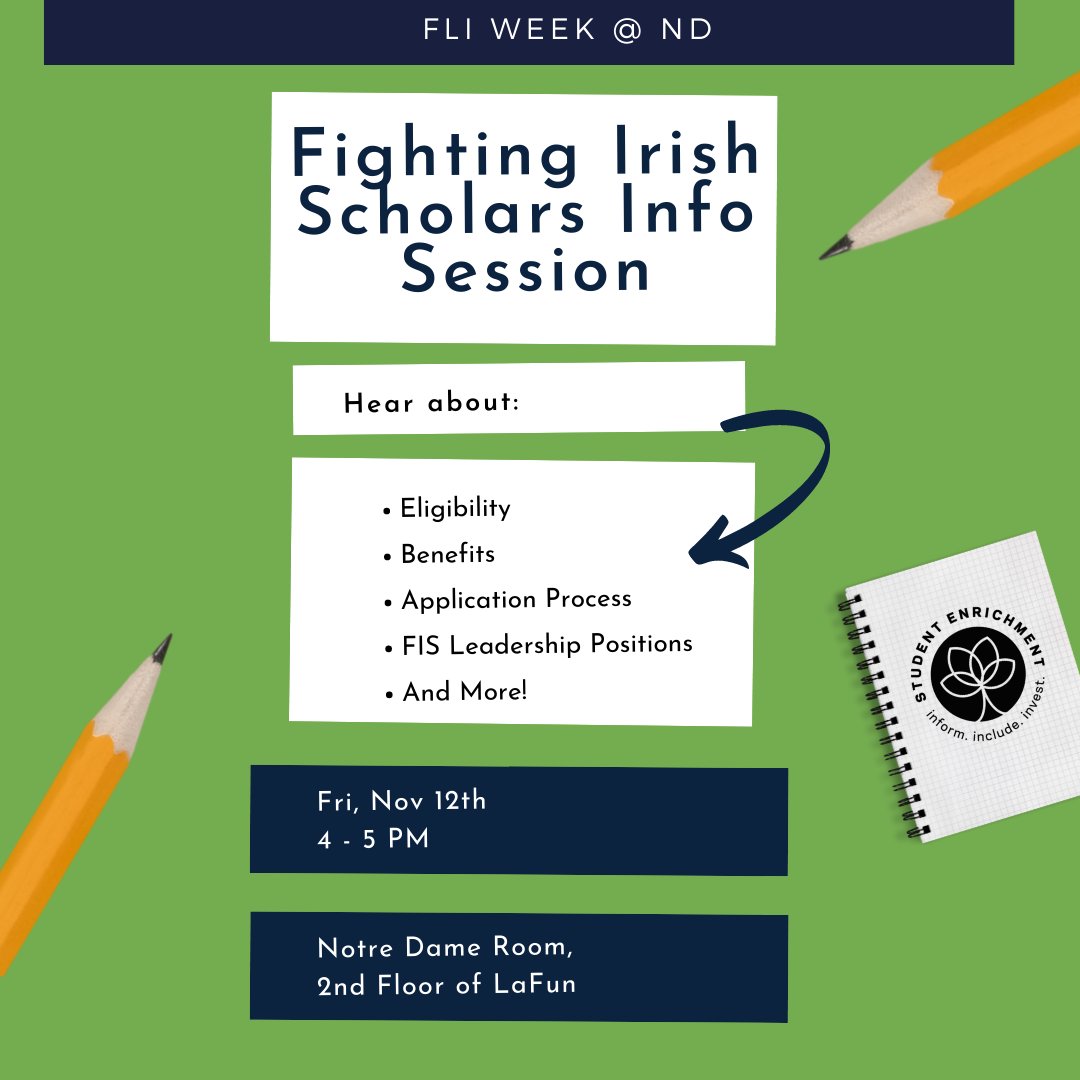 FLI WEEK @ ND

Fighting Irish Scholars Info Session

Hear about:

• Eligibility
• Benefits
• Application Process
• FIS Leadership Positions
• And More!

STUDENT ENRICHMENT
inform. include. invest.

Fri, Nov 12th
4 - 5 PM

Notre Dame Room,
2nd Floor of LaFun